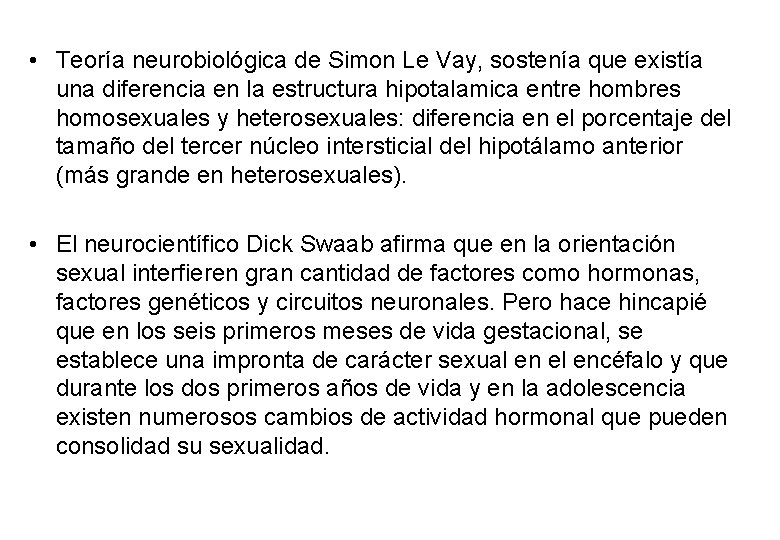 • Teoría neurobiológica de Simon Le Vay, sostenía que existía una diferencia en la estructura hipotalamica entre hombres homosexuales y heterosexuales: diferencia en el porcentaje del tamaño del tercer núcleo intersticial del hipotálamo anterior (más grande en heterosexuales).

• El neurocientífico Dick Swaab afirma que en la orientación sexual interfieren gran cantidad de factores como hormonas, factores genéticos y circuitos neuronales. Pero hace hincapié que en los seis primeros meses de vida gestacional, se establece una impronta de carácter sexual en el encéfalo y que durante los dos primeros años de vida y en la adolescencia existen numerosos cambios de actividad hormonal que pueden consolidad su sexualidad.